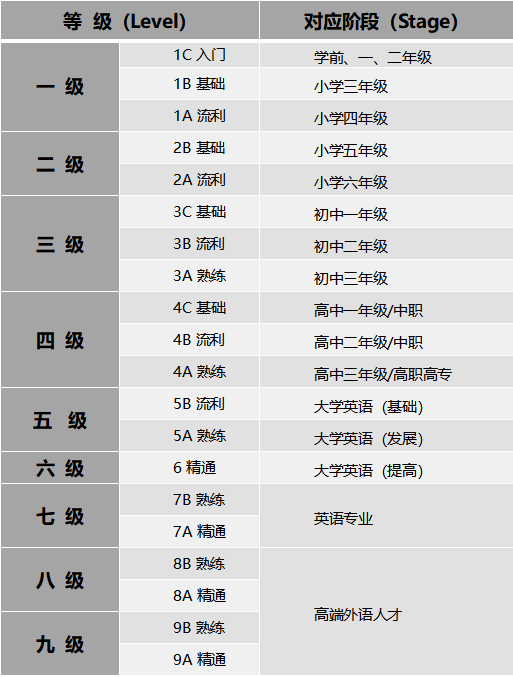 | 等 级（Level） | | 对应阶段（Stage） |
|---|---|---|
| 一 级 | 1C 入门 | 学前、一、二年级 |
| | 1B 基础 | 小学三年级 |
| | 1A 流利 | 小学四年级 |
| 二 级 | 2B 基础 | 小学五年级 |
| | 2A 流利 | 小学六年级 |
| 三 级 | 3C 基础 | 初中一年级 |
| | 3B 流利 | 初中二年级 |
| | 3A 熟练 | 初中三年级 |
| 四 级 | 4C 基础 | 高中一年级/中职 |
| | 4B 流利 | 高中二年级/中职 |
| | 4A 熟练 | 高中三年级/高职高专 |
| 五 级 | 5B 流利 | 大学英语（基础） |
| | 5A 熟练 | 大学英语（发展） |
| 六 级 | 6 精通 | 大学英语（提高） |
| 七 级 | 7B 熟练 | 英语专业 |
| | 7A 精通 | |
| 八 级 | 8B 熟练 | 高端外语人才 |
| | 8A 精通 | |
| 九 级 | 9B 熟练 | |
| | 9A 精通 | |